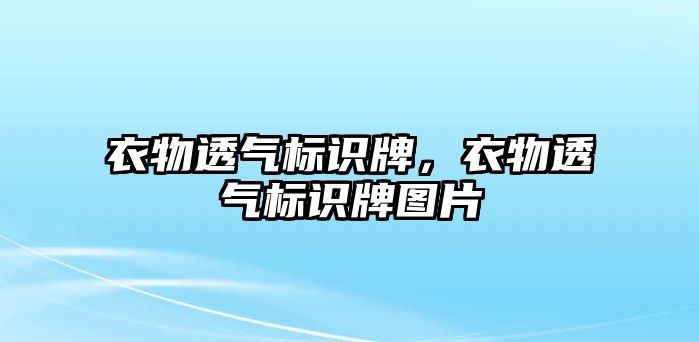 衣物透气标识牌，衣物透气标识牌图片